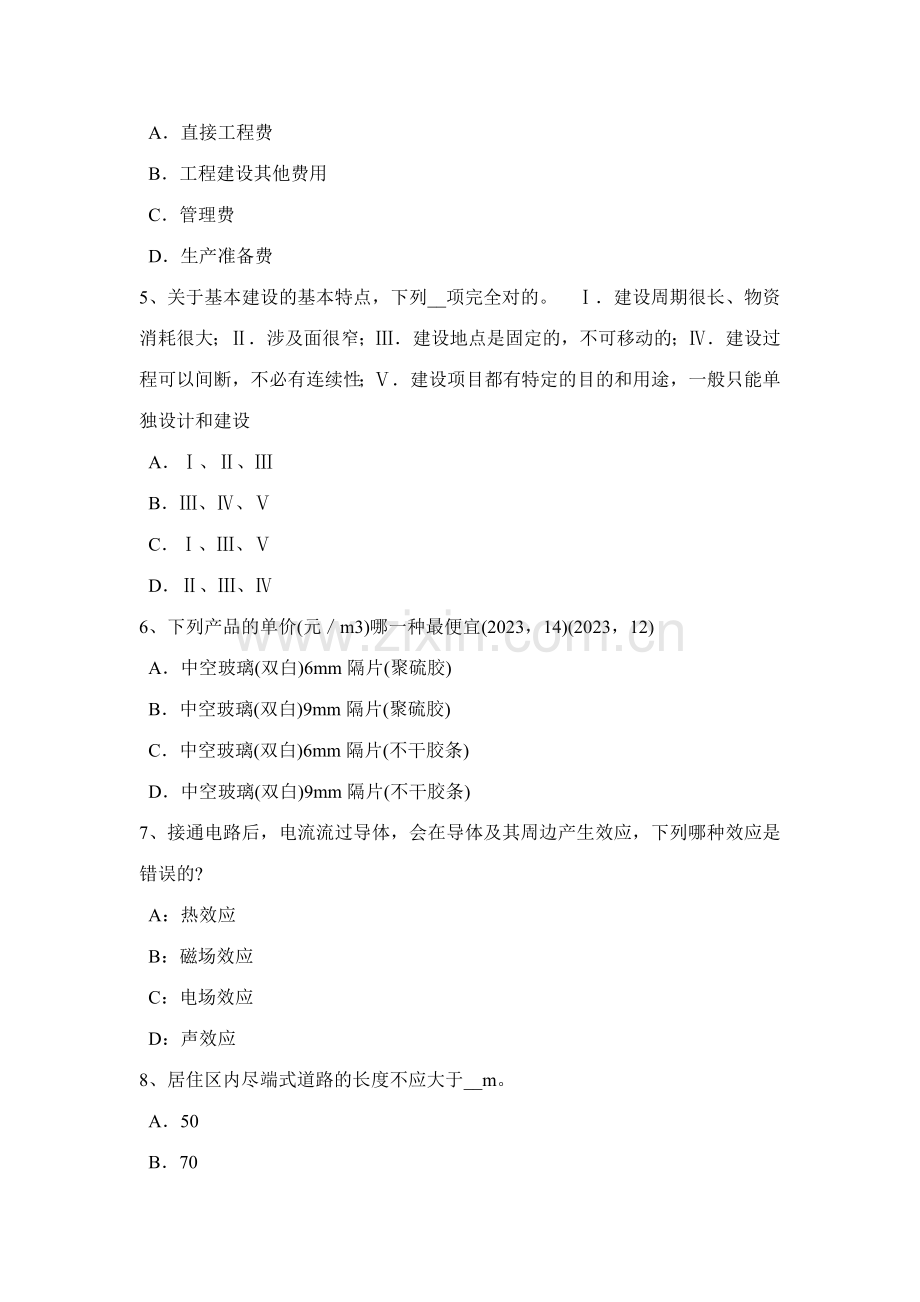 A．直接工程费

B．工程建设其他费用

C．管理费

D．生产准备费

5、关于基本建设的基本特点，下列__项完全对的。 Ⅰ．建设周期很长、物资消耗很大；Ⅱ．涉及面很窄；Ⅲ．建设地点是固定的，不可移动的；Ⅳ．建设过程可以间断，不必有连续性；Ⅴ．建设项目都有特定的目的和用途，一般只能单独设计和建设

A．Ⅰ、Ⅱ、Ⅲ

B．Ⅲ、Ⅳ、Ⅴ

C．Ⅰ、Ⅲ、Ⅴ

D．Ⅱ、Ⅲ、Ⅳ

6、下列产品的单价(元／m3)哪一种最便宜(2023，14)(2023，12)

A．中空玻璃(双白)6mm 隔片(聚硫胶)

B．中空玻璃(双白)9mm 隔片(聚硫胶)

C．中空玻璃(双白)6mm 隔片(不干胶条)

D．中空玻璃(双白)9mm 隔片(不干胶条)

7、接通电路后，电流流过导体，会在导体及其周边产生效应，下列哪种效应是错误的?

A：热效应

B：磁场效应

C：电场效应

D：声效应

8、居住区内尽端式道路的长度不应大于__m。

A．50

B．70

www.zixin.com.cn